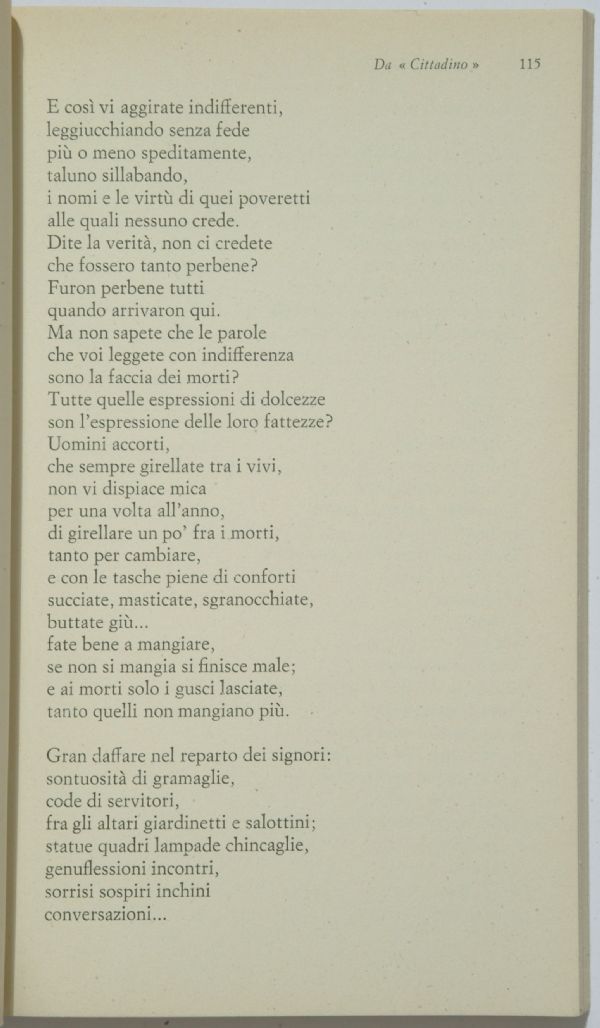 Da « Cittadino » 115

E così vi aggirate indifferenti,
leggiucchiando senza fede
più o meno speditamente,
taluno sillabando,
i nomi e le virtù di quei poveretti
alle quali nessuno crede.
Dite la verità, non ci credete
che fossero tanto perbene?
Furon perbene tutti
quando arrivaron qui.
Ma non sapete che le parole
che voi leggete con indifferenza
sono la faccia dei morti?
Tutte quelle espressioni di dolcezze
son l'espressione delle loro fattezze?
Uomini accorti,
che sempre girellate tra i vivi,
non vi dispiace mica
per una volta all'anno,
di girellare un po' fra i morti,
tanto per cambiare,
e con le tasche piene di conforti
succiate, masticate, sgranocchiate,
buttate giù...
fate bene a mangiare,
se non si mangia si finisce male;
e ai morti solo i gusci lasciate,
tanto quelli non mangiano più.

Gran daffare nel reparto dei signori:
sontuosità di gramaglie,
code di servitori,
fra gli altari giardinetti e salottini;
statue quadri lampade chincaglie,
genuflessioni incontri,
sorrisi sospiri inchini
conversazioni...